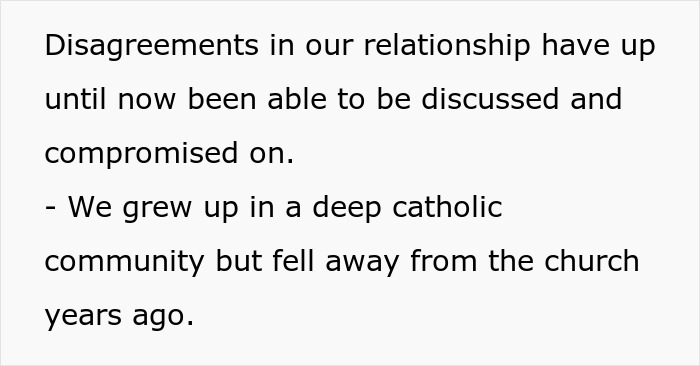 Disagreements in our relationship have up until now been able to be discussed and compromised on.
- We grew up in a deep catholic community but fell away from the church years ago.